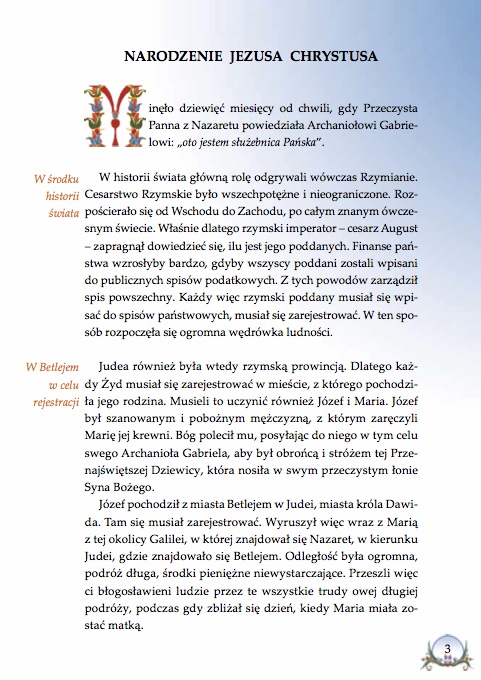 NARODZENIE JEZUSA CHRYSTUSA

Minęło dziewięć miesięcy od chwili, gdy Przeczysta Panna z Nazaretu powiedziała Archaniołowi Gabrielowi: „oto jestem służebnica Pańska".

W środku historii świata

W historii świata główną rolę odgrywali wówczas Rzymianie. Cesarstwo Rzymskie było wszechpotężne i nieograniczone. Rozpościerało się od Wschodu do Zachodu, po całym znanym ówczesnym świecie. Właśnie dlatego rzymski imperator – cesarz August – zapragnął dowiedzieć się, ilu jest jego poddanych. Finanse państwa wzrosłyby bardzo, gdyby wszyscy poddani zostali wpisani do publicznych spisów podatkowych. Z tych powodów zarządził spis powszechny. Każdy więc rzymski poddany musiał się wpisać do spisów państwowych, musiał się zarejestrować. W ten sposób rozpoczęła się ogromna wędrówka ludności.

W Betlejem w celu rejestracji

Judea również była wtedy rzymską prowincją. Dlatego każdy Żyd musiał się zarejestrować w mieście, z którego pochodziła jego rodzina. Musieli to uczynić również Józef i Maria. Józef był szanowanym i pobożnym mężczyzną, z którym zaręczyli Marię jej krewni. Bóg polecił mu, posyłając do niego w tym celu swego Archanioła Gabriela, aby był obrońcą i stróżem tej Przenajświętszej Dziewicy, która nosiła w swym przeczystym łonie Syna Bożego.

Józef pochodził z miasta Betlejem w Judei, miasta króla Dawida. Tam się musiał zarejestrować. Wyruszył więc wraz z Marią z tej okolicy Galilei, w której znajdował się Nazaret, w kierunku Judei, gdzie znajdowało się Betlejem. Odległość była ogromna, podróż długa, środki pieniężne niewystarczające. Przeszli więc ci błogosławieni ludzie przez te wszystkie trudy owej długiej podróży, podczas gdy zbliżał się dzień, kiedy Maria miała zostać matką.

3